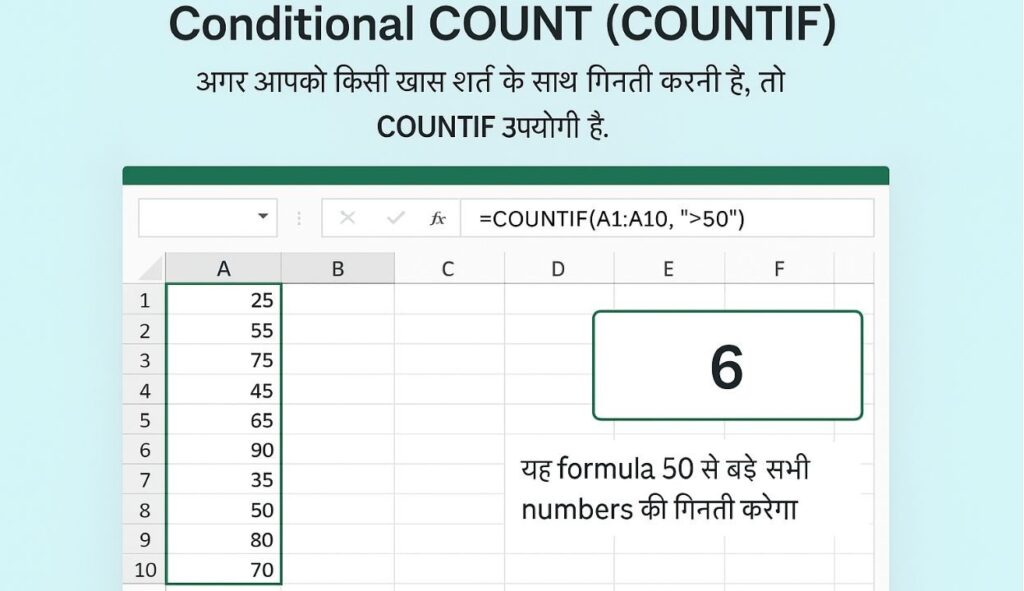 Conditional COUNT (COUNTIF)

अगर आपको किसी खास शर्त के साथ गिनती करनी है, तो COUNTIF उपयोगी है.

fx =COUNTIF(A1:A10, ">50")

| | A | B | C | D | E | F |
|---|---|---|---|---|---|---|
| 1 | 25 | | | | | |
| 2 | 55 | | | | | |
| 3 | 75 | | | | | |
| 4 | 45 | | | | | |
| 5 | 65 | | | | | |
| 6 | 90 | | | | | |
| 7 | 35 | | | | | |
| 8 | 50 | | | | | |
| 9 | 80 | | | | | |
| 10 | 70 | | | | | |

6

यह formula 50 से बड़े सभी numbers की गिनती करेगा